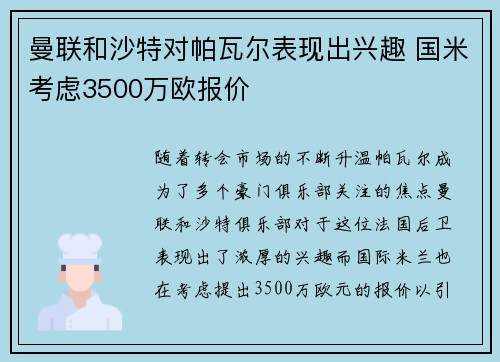 曼联和沙特对帕瓦尔表现出兴趣 国米考虑3500万欧报价

随着转会市场的不断升温帕瓦尔成为了多个豪门俱乐部关注的焦点曼联和沙特俱乐部对于这位法国后卫表现出了浓厚的兴趣而国际米兰也在考虑提出3500万欧元的报价以引